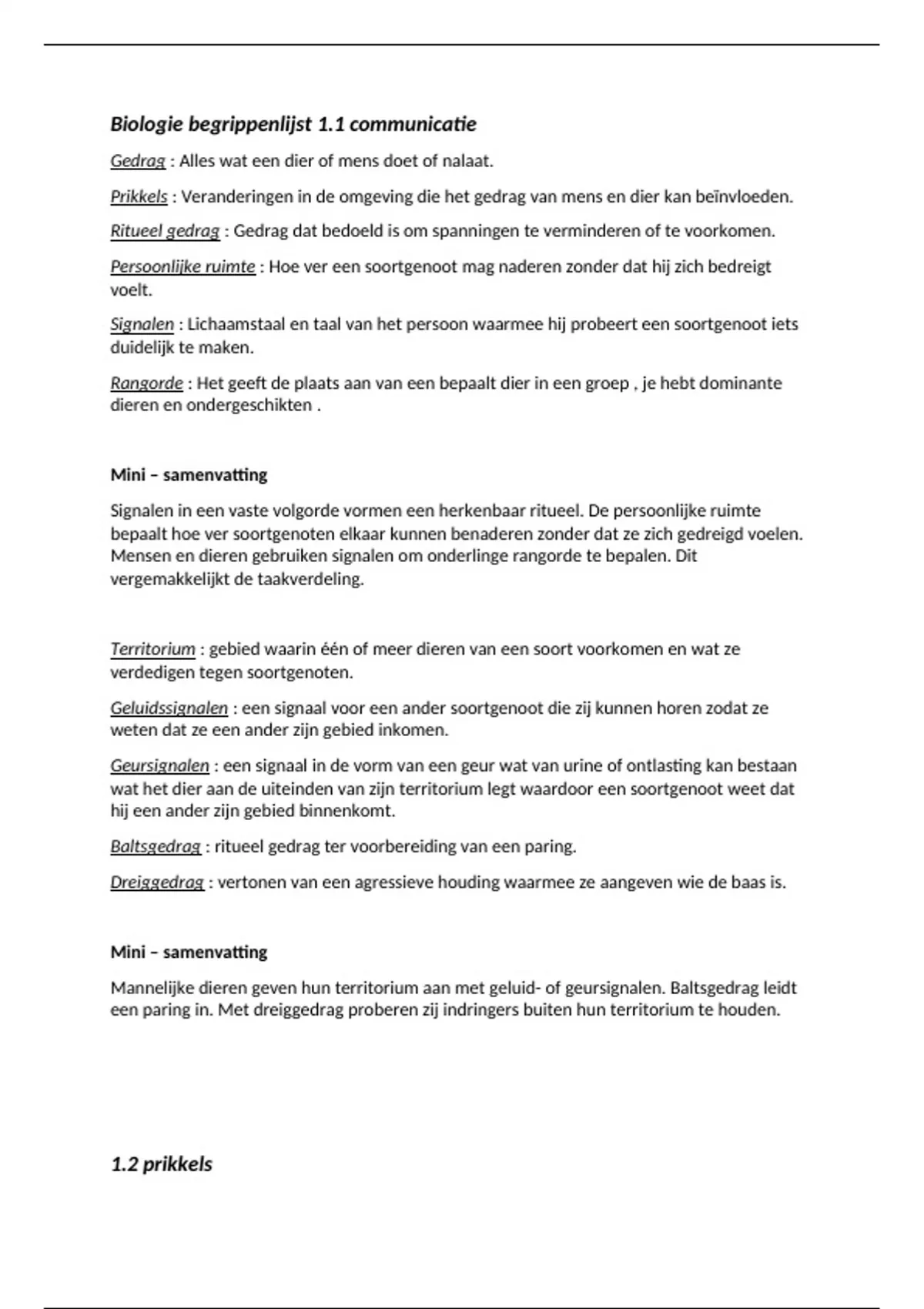 Biologie begrippenlijst 1.1 communicatie

Gedrag : Alles wat een dier of mens doet of nalaat.

Prikkels : Veranderingen in de omgeving die het gedrag van mens en dier kan beïnvloeden.

Ritueel gedrag : Gedrag dat bedoeld is om spanningen te verminderen of te voorkomen.

Persoonlijke ruimte : Hoe ver een soortgenoot mag naderen zonder dat hij zich bedreigt voelt.

Signalen : Lichaamstaal en taal van het persoon waarmee hij probeert een soortgenoot iets duidelijk te maken.

Rangorde : Het geeft de plaats aan van een bepaalt dier in een groep , je hebt dominante dieren en ondergeschikten .

Mini – samenvatting

Signalen in een vaste volgorde vormen een herkenbaar ritueel. De persoonlijke ruimte bepaalt hoe ver soortgenoten elkaar kunnen benaderen zonder dat ze zich gedreigd voelen. Mensen en dieren gebruiken signalen om onderlinge rangorde te bepalen. Dit vergemakkelijkt de taakverdeling.

Territorium : gebied waarin één of meer dieren van een soort voorkomen en wat ze verdedigen tegen soortgenoten.

Geluidssignalen : een signaal voor een ander soortgenoot die zij kunnen horen zodat ze weten dat ze een ander zijn gebied inkomen.

Geursignalen : een signaal in de vorm van een geur wat van urine of ontlasting kan bestaan wat het dier aan de uiteinden van zijn territorium legt waardoor een soortgenoot weet dat hij een ander zijn gebied binnenkomt.

Baltsgedrag : ritueel gedrag ter voorbereiding van een paring.

Dreiggedrag : vertonen van een agressieve houding waarmee ze aangeven wie de baas is.

Mini – samenvatting

Mannelijke dieren geven hun territorium aan met geluid- of geursignalen. Baltsgedrag leidt een paring in. Met dreiggedrag proberen zij indringers buiten hun territorium te houden.

1.2 prikkels